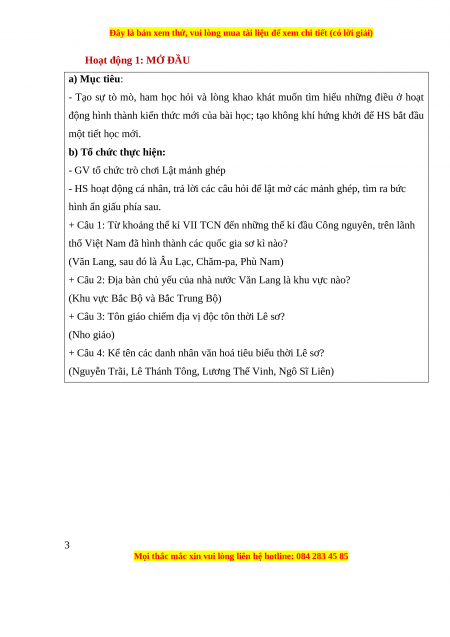 Đây là bản xem thử, vui lòng mua tài liệu để xem chi tiết (có lời giải)

Hoạt động 1: MỞ ĐẦU

a) Mục tiêu:

- Tạo sự tò mò, ham học hỏi và lòng khao khát muốn tìm hiểu những điều ở hoạt động hình thành kiến thức mới của bài học; tạo không khí hứng khởi để HS bắt đầu một tiết học mới.

b) Tổ chức thực hiện:

- GV tổ chức trò chơi Lật mảnh ghép

- HS hoạt động cá nhân, trả lời các câu hỏi để lật mở các mảnh ghép, tìm ra bức hình ẩn giấu phía sau.

+ Câu 1: Từ khoảng thế kỉ VII TCN đến những thế kỉ đầu Công nguyên, trên lãnh thổ Việt Nam đã hình thành các quốc gia sơ kì nào?

(Văn Lang, sau đó là Âu Lạc, Chăm-pa, Phù Nam)

+ Câu 2: Địa bàn chủ yếu của nhà nước Văn Lang là khu vực nào?

(Khu vực Bắc Bộ và Bắc Trung Bộ)

+ Câu 3: Tôn giáo chiếm địa vị độc tôn thời Lê sơ?

(Nho giáo)

+ Câu 4: Kể tên các danh nhân văn hoá tiêu biểu thời Lê sơ?

(Nguyễn Trãi, Lê Thánh Tông, Lương Thế Vinh, Ngô Sĩ Liên)

3

Mọi thắc mắc xin vui lòng liên hệ hotline: 084 283 45 85